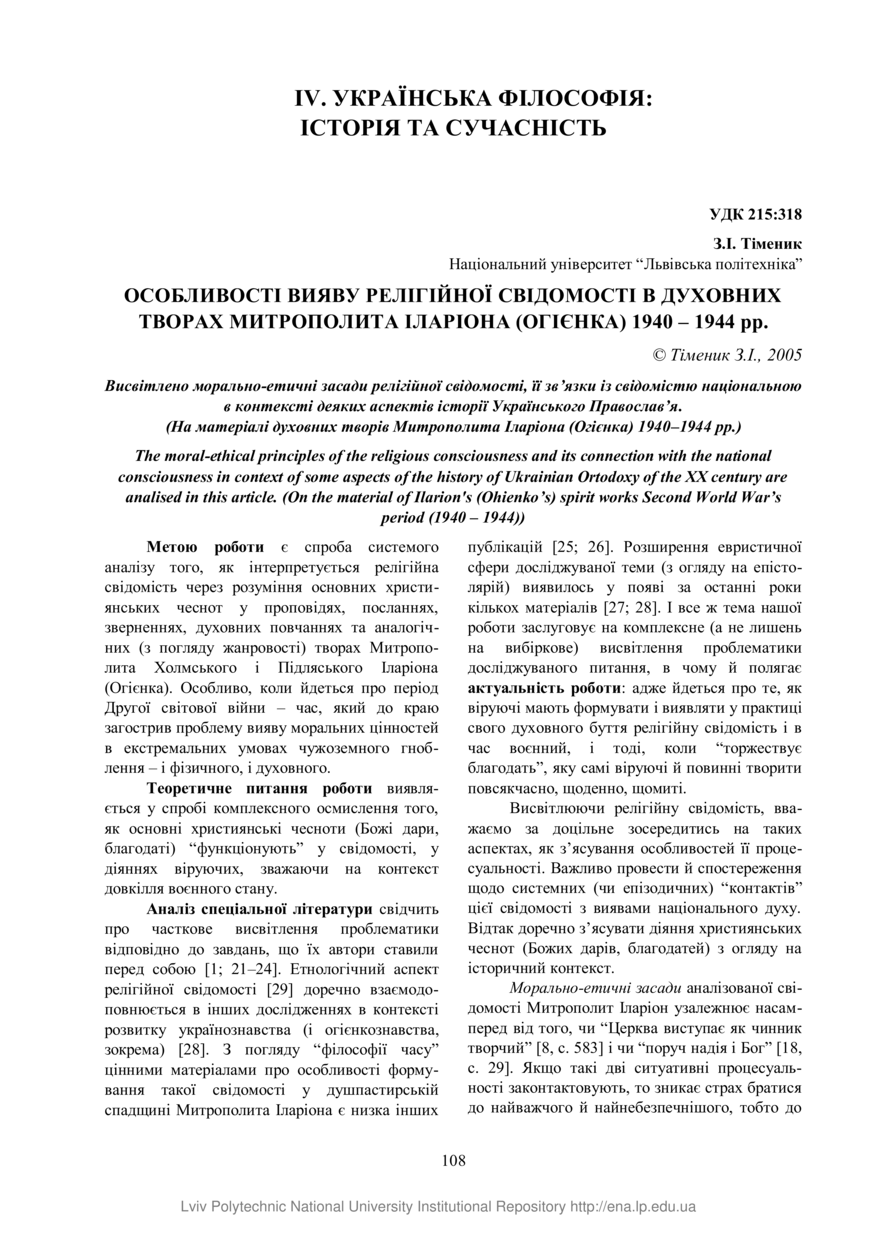 IV. УКРАЇНСЬКА ФІЛОСОФІЯ: ІСТОРІЯ ТА СУЧАСНІСТЬ

УДК 215:318

З.І. Тіменик
Національний університет “Львівська політехніка”

ОСОБЛИВОСТІ ВИЯВУ РЕЛІГІЙНОЇ СВІДОМОСТІ В ДУХОВНИХ ТВОРАХ МИТРОПОЛИТА ІЛАРІОНА (ОГІЄНКА) 1940 – 1944 рр.

© Тіменик З.І., 2005

Висвітлено морально-етичні засади релігійної свідомості, її зв’язки із свідомістю національною в контексті деяких аспектів історії Українського Православ’я.
(На матеріалі духовних творів Митрополита Іларіона (Огієнка) 1940–1944 рр.)

The moral-ethical principles of the religious consciousness and its connection with the national consciousness in context of some aspects of the history of Ukrainian Ortodoxy of the XX century are analised in this article. (On the material of Ilarion's (Ohienko’s) spirit works Second World War’s period (1940 – 1944))

Метою роботи є спроба системого аналізу того, як інтерпретується релігійна свідомість через розуміння основних християнських чеснот у проповідях, посланнях, зверненнях, духовних повчаннях та аналогічних (з погляду жанровості) творах Митрополита Холмського і Підляського Іларіона (Огієнка). Особливо, коли йдеться про період Другої світової війни – час, який до краю загострив проблему вияву моральних цінностей в екстремальних умовах чужоземного гноблення – і фізичного, і духовного.

Теоретичне питання роботи виявляється у спробі комплексного осмислення того, як основні християнські чесноти (Божі дари, благодаті) “функціонують” у свідомості, у діяннях віруючих, зважаючи на контекст довкілля воєнного стану.

Аналіз спеціальної літератури свідчить про часткове висвітлення проблематики відповідно до завдань, що їх автори ставили перед собою [1; 21–24]. Етнологічний аспект релігійної свідомості [29] доречно взаємодоповнюється в інших дослідженнях в контексті розвитку українознавства (і огієнкознавства, зокрема) [28]. З погляду “філософії часу” цінними матеріалами про особливості формування такої свідомості у душпастирській спадщині Митрополита Іларіона є низка інших публікацій [25; 26]. Розширення евристичної сфери досліджуваної теми (з огляду на епістолярій) виявилось у появі за останні роки кількох матеріалів [27; 28]. І все ж тема нашої роботи заслуговує на комплексне (а не лишень на вибіркове) висвітлення проблематики досліджуваного питання, в чому й полягає актуальність роботи: адже йдеться про те, як віруючі мають формувати і виявляти у практиці свого духовного буття релігійну свідомість і в час воєнний, і тоді, коли “торжествує благодать”, яку самі віруючі й повинні творити повсякчасно, щоденно, щомиті.

Висвітлюючи релігійну свідомість, вважаємо за доцільне зосередитись на таких аспектах, як з’ясування особливостей її процесуальності. Важливо провести й спостереження щодо системних (чи епізодичних) “контактів” цієї свідомості з виявами національного духу. Відтак доречно з’ясувати діяння християнських чеснот (Божих дарів, благодатей) з огляду на історичний контекст.

Морально-етичні засади аналізованої свідомості Митрополит Іларіон узалежнює насамперед від того, чи “Церква виступає як чинник творчий” [8, с. 583] і чи “поруч надія і Бог” [18, с. 29]. Якщо такі дві ситуативні процесуальності законтактовують, то зникає страх братися до найважчого й найнебезпечнішого, тобто до

108

Lviv Polytechnic National University Institutional Repository http://ena.lp.edu.ua